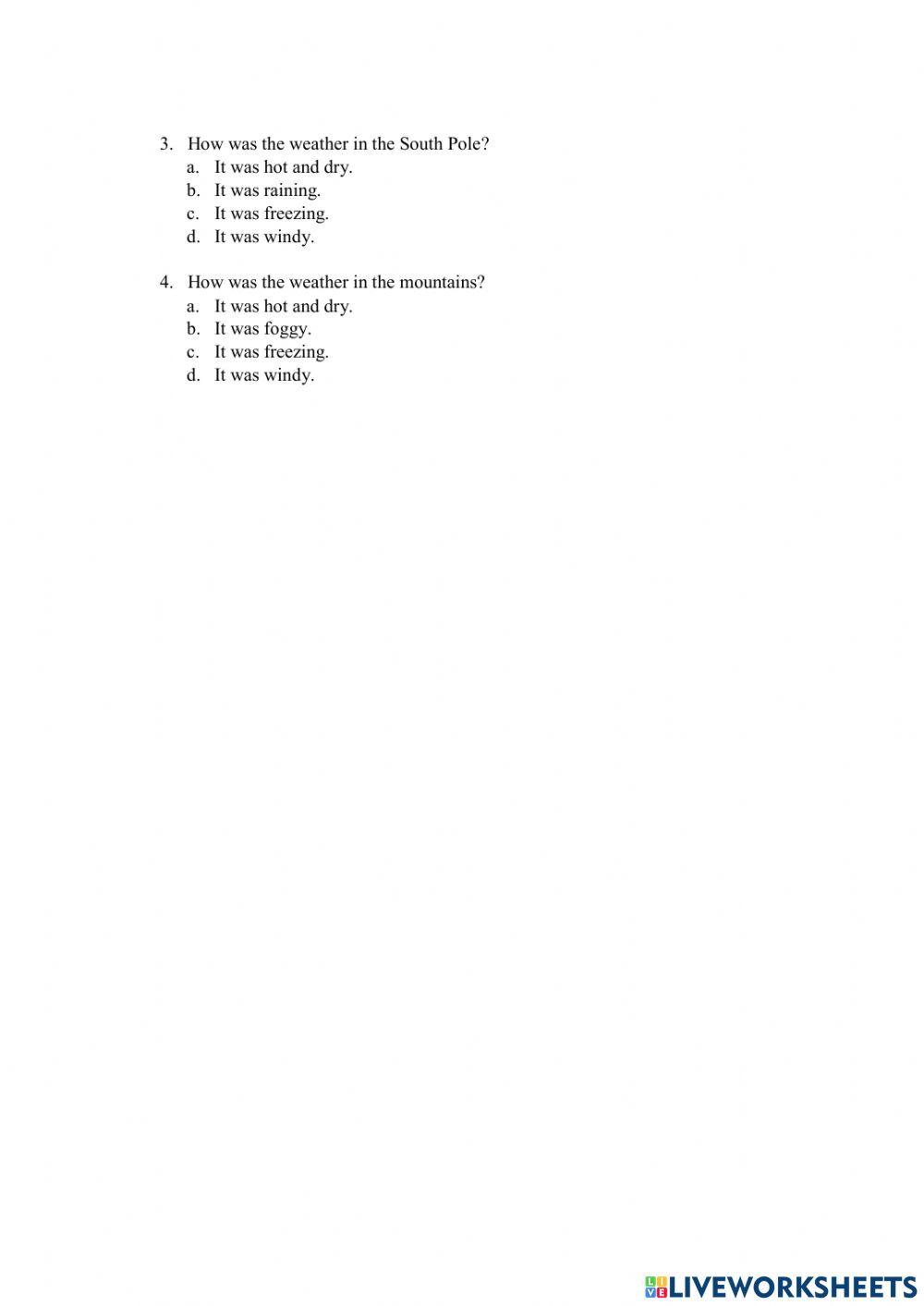 3. How was the weather in the South Pole?
a. It was hot and dry.
b. It was raining.
c. It was freezing.
d. It was windy.

4. How was the weather in the mountains?
a. It was hot and dry.
b. It was foggy.
c. It was freezing.
d. It was windy.

LIVEWORKSHEETS